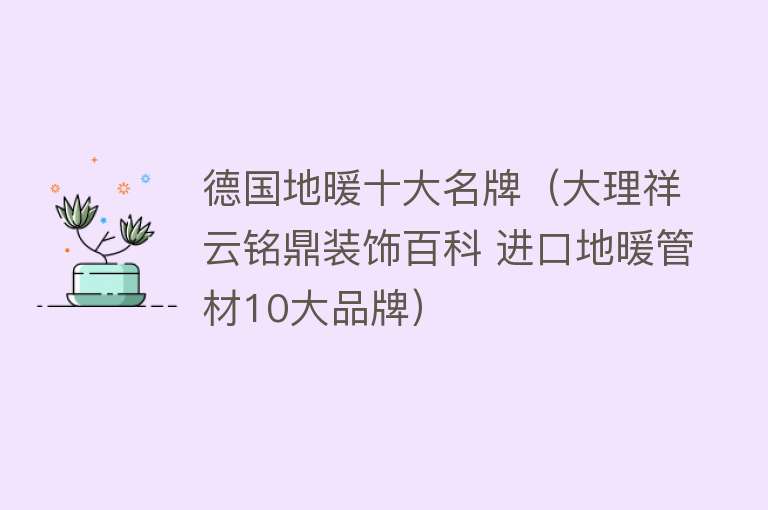 德国地暖十大名牌（大理祥云铭鼎装饰百科 进口地暖管材10大品牌）